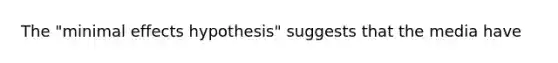 The "minimal effects hypothesis" suggests that the media have